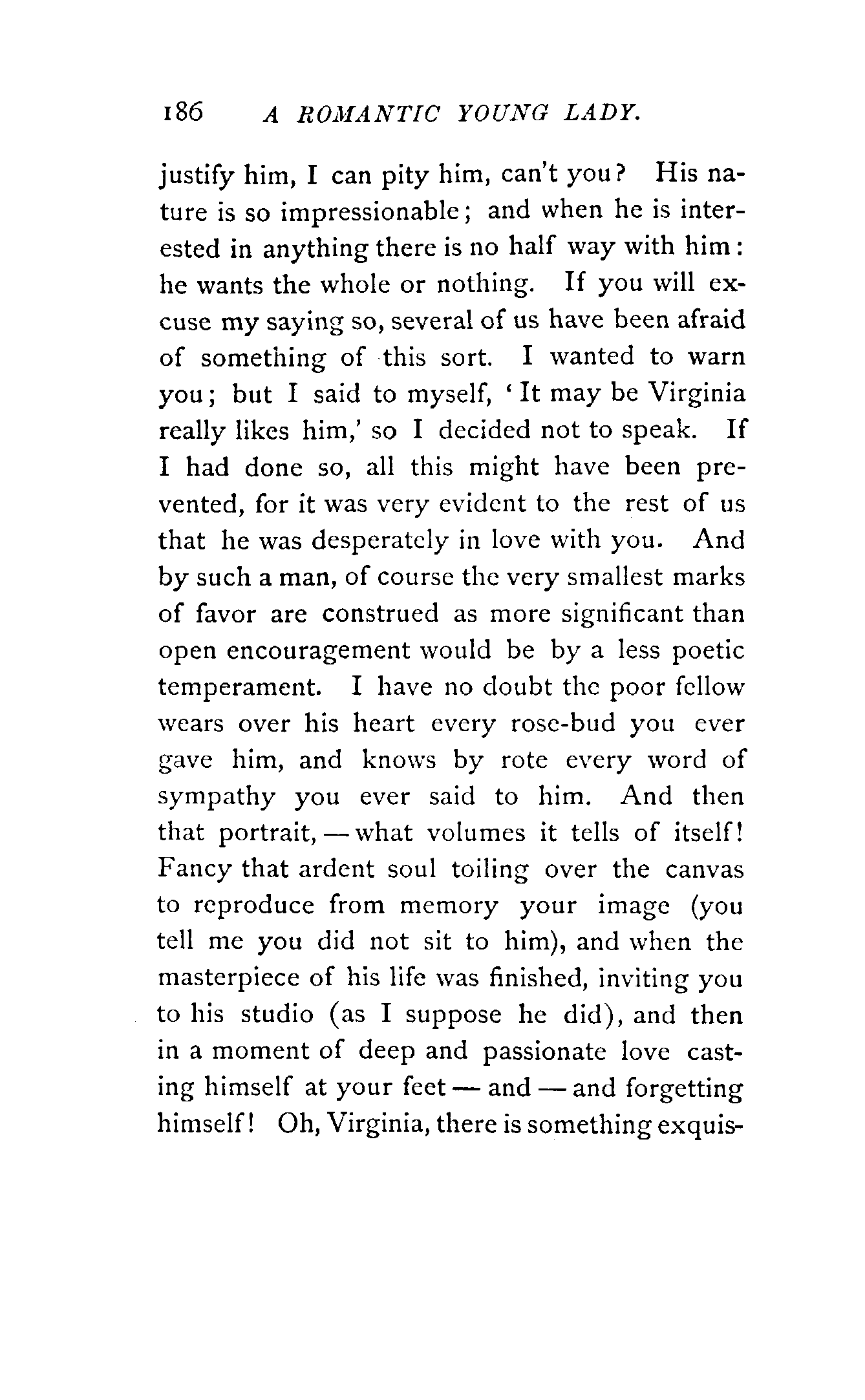 186 A ROMANTIC YOUNG LADY.

justify him, I can pity him, can't you? His nature is so impressionable; and when he is interested in anything there is no half way with him: he wants the whole or nothing. If you will excuse my saying so, several of us have been afraid of something of this sort. I wanted to warn you; but I said to myself, 'It may be Virginia really likes him,' so I decided not to speak. If I had done so, all this might have been prevented, for it was very evident to the rest of us that he was desperately in love with you. And by such a man, of course the very smallest marks of favor are construed as more significant than open encouragement would be by a less poetic temperament. I have no doubt the poor fellow wears over his heart every rose-bud you ever gave him, and knows by rote every word of sympathy you ever said to him. And then that portrait, — what volumes it tells of itself! Fancy that ardent soul toiling over the canvas to reproduce from memory your image (you tell me you did not sit to him), and when the masterpiece of his life was finished, inviting you to his studio (as I suppose he did), and then in a moment of deep and passionate love casting himself at your feet — and — and forgetting himself! Oh, Virginia, there is something exquis-